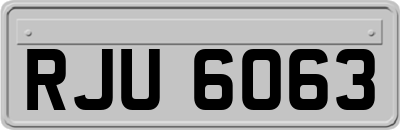 RJU 6063